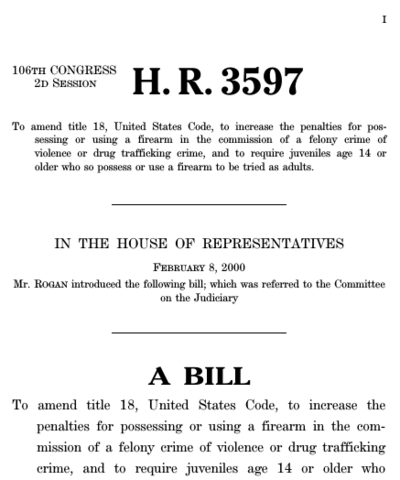 I

106TH CONGRESS
2D SESSION

H. R. 3597

To amend title 18, United States Code, to increase the penalties for possessing or using a firearm in the commission of a felony crime of violence or drug trafficking crime, and to require juveniles age 14 or older who so possess or use a firearm to be tried as adults.

IN THE HOUSE OF REPRESENTATIVES

FEBRUARY 8, 2000

Mr. ROGAN introduced the following bill; which was referred to the Committee on the Judiciary

A BILL

To amend title 18, United States Code, to increase the penalties for possessing or using a firearm in the commission of a felony crime of violence or drug trafficking crime, and to require juveniles age 14 or older who